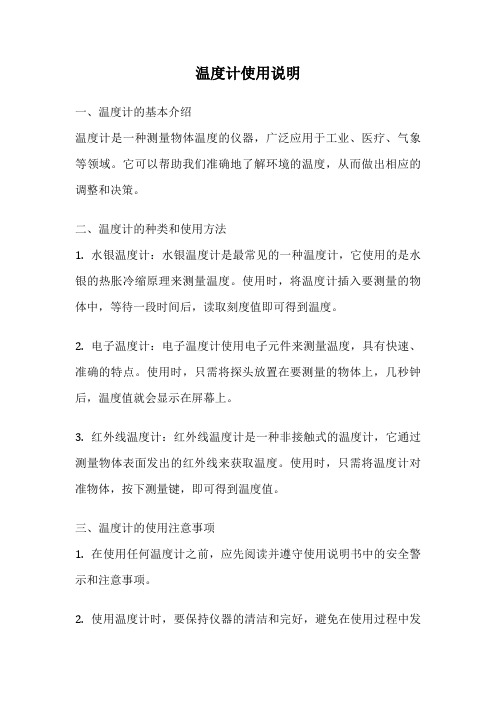 温度计使用说明

一、温度计的基本介绍

温度计是一种测量物体温度的仪器，广泛应用于工业、医疗、气象等领域。它可以帮助我们准确地了解环境的温度，从而做出相应的调整和决策。

二、温度计的种类和使用方法

1. 水银温度计：水银温度计是最常见的一种温度计，它使用的是水银的热胀冷缩原理来测量温度。使用时，将温度计插入要测量的物体中，等待一段时间后，读取刻度值即可得到温度。

2. 电子温度计：电子温度计使用电子元件来测量温度，具有快速、准确的特点。使用时，只需将探头放置在要测量的物体上，几秒钟后，温度值就会显示在屏幕上。

3. 红外线温度计：红外线温度计是一种非接触式的温度计，它通过测量物体表面发出的红外线来获取温度。使用时，只需将温度计对准物体，按下测量键，即可得到温度值。

三、温度计的使用注意事项

1. 在使用任何温度计之前，应先阅读并遵守使用说明书中的安全警示和注意事项。

2. 使用温度计时，要保持仪器的清洁和完好，避免在使用过程中发